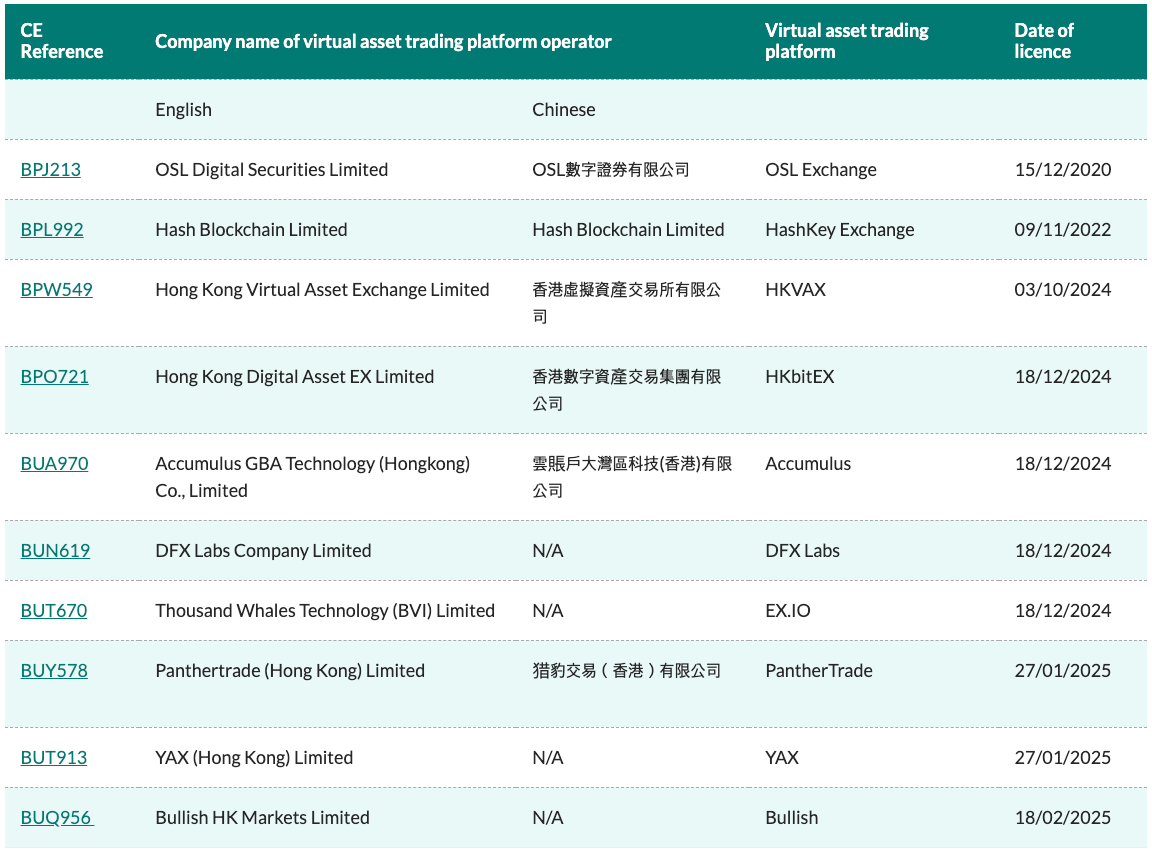 | CE Reference | Company name of virtual asset trading platform operator | | Virtual asset trading platform | Date of licence |
|---|---|---|---|---|
| | English | Chinese | | |
| BPJ213 | OSL Digital Securities Limited | OSL數字證券有限公司 | OSL Exchange | 15/12/2020 |
| BPL992 | Hash Blockchain Limited | Hash Blockchain Limited | HashKey Exchange | 09/11/2022 |
| BPW549 | Hong Kong Virtual Asset Exchange Limited | 香港虛擬資產交易所有限公司 | HKVAX | 03/10/2024 |
| BPO721 | Hong Kong Digital Asset EX Limited | 香港數字資產交易集團有限公司 | HKbitEX | 18/12/2024 |
| BUA970 | Accumulus GBA Technology (Hongkong) Co., Limited | 雲賬戶大灣區科技(香港)有限公司 | Accumulus | 18/12/2024 |
| BUN619 | DFX Labs Company Limited | N/A | DFX Labs | 18/12/2024 |
| BUT670 | Thousand Whales Technology (BVI) Limited | N/A | EX.IO | 18/12/2024 |
| BUY578 | Panthertrade (Hong Kong) Limited | 猎豹交易（香港）有限公司 | PantherTrade | 27/01/2025 |
| BUT913 | YAX (Hong Kong) Limited | N/A | YAX | 27/01/2025 |
| BUQ956 | Bullish HK Markets Limited | N/A | Bullish | 18/02/2025 |